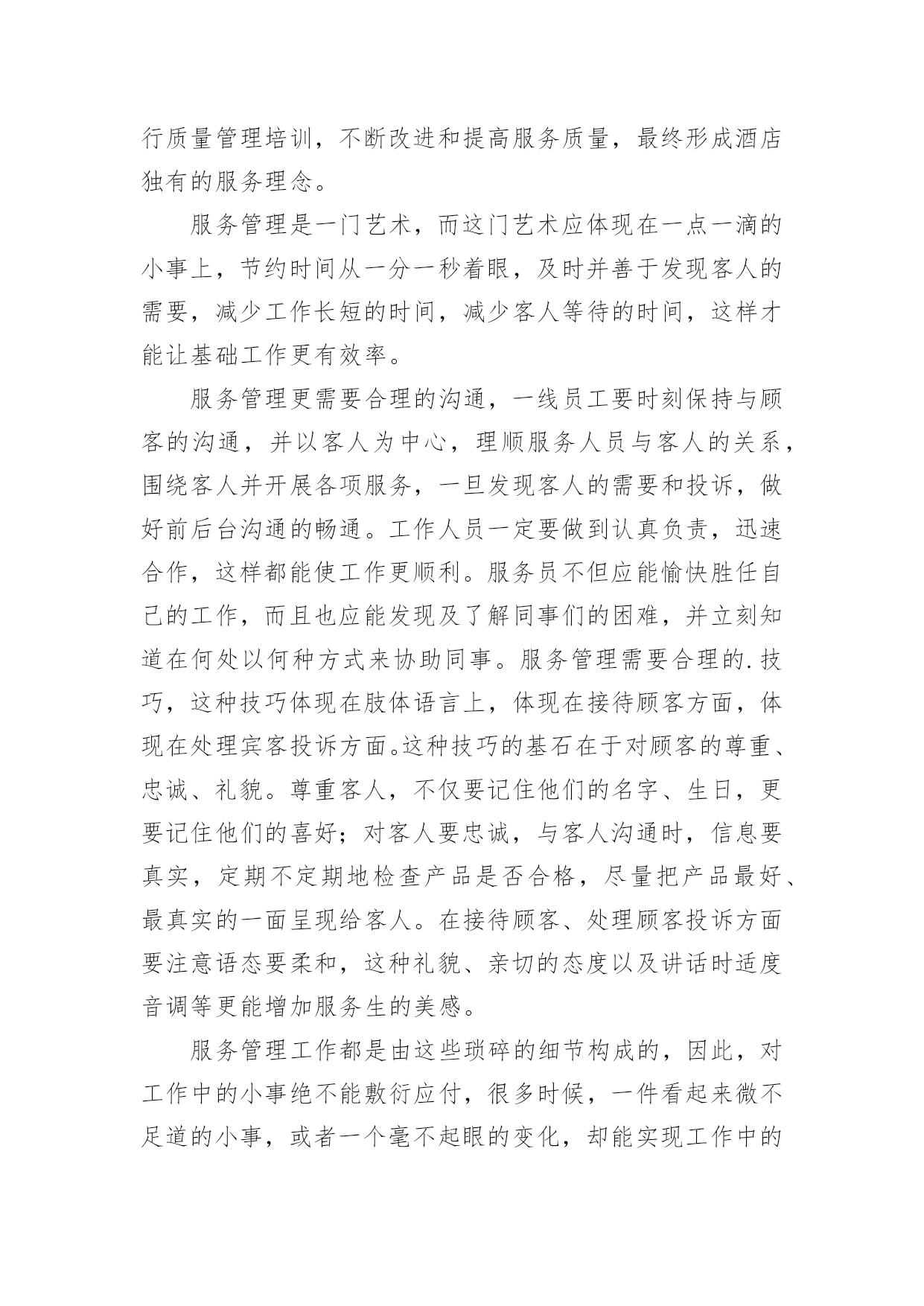 行质量管理培训，不断改进和提高服务质量，最终形成酒店独有的服务理念。

服务管理是一门艺术，而这门艺术应体现在一点一滴的小事上，节约时间从一分一秒着眼，及时并善于发现客人的需要，减少工作长短的时间，减少客人等待的时间，这样才能让基础工作更有效率。

服务管理更需要合理的沟通，一线员工要时刻保持与顾客的沟通，并以客人为中心，理顺服务人员与客人的关系，围绕客人并开展各项服务，一旦发现客人的需要和投诉，做好前后台沟通的畅通。工作人员一定要做到认真负责，迅速合作，这样都能使工作更顺利。服务员不但应能愉快胜任自己的工作，而且也应能发现及了解同事们的困难，并立刻知道在何处以何种方式来协助同事。服务管理需要合理的.技巧，这种技巧体现在肢体语言上，体现在接待顾客方面，体现在处理宾客投诉方面。这种技巧的基石在于对顾客的尊重、忠诚、礼貌。尊重客人，不仅要记住他们的名字、生日，更要记住他们的喜好；对客人要忠诚，与客人沟通时，信息要真实，定期不定期地检查产品是否合格，尽量把产品最好、最真实的一面呈现给客人。在接待顾客、处理顾客投诉方面要注意语态要柔和，这种礼貌、亲切的态度以及讲话时适度音调等更能增加服务生的美感。

服务管理工作都是由这些琐碎的细节构成的，因此，对工作中的小事绝不能敷衍应付，很多时候，一件看起来微不足道的小事，或者一个毫不起眼的变化，却能实现工作中的